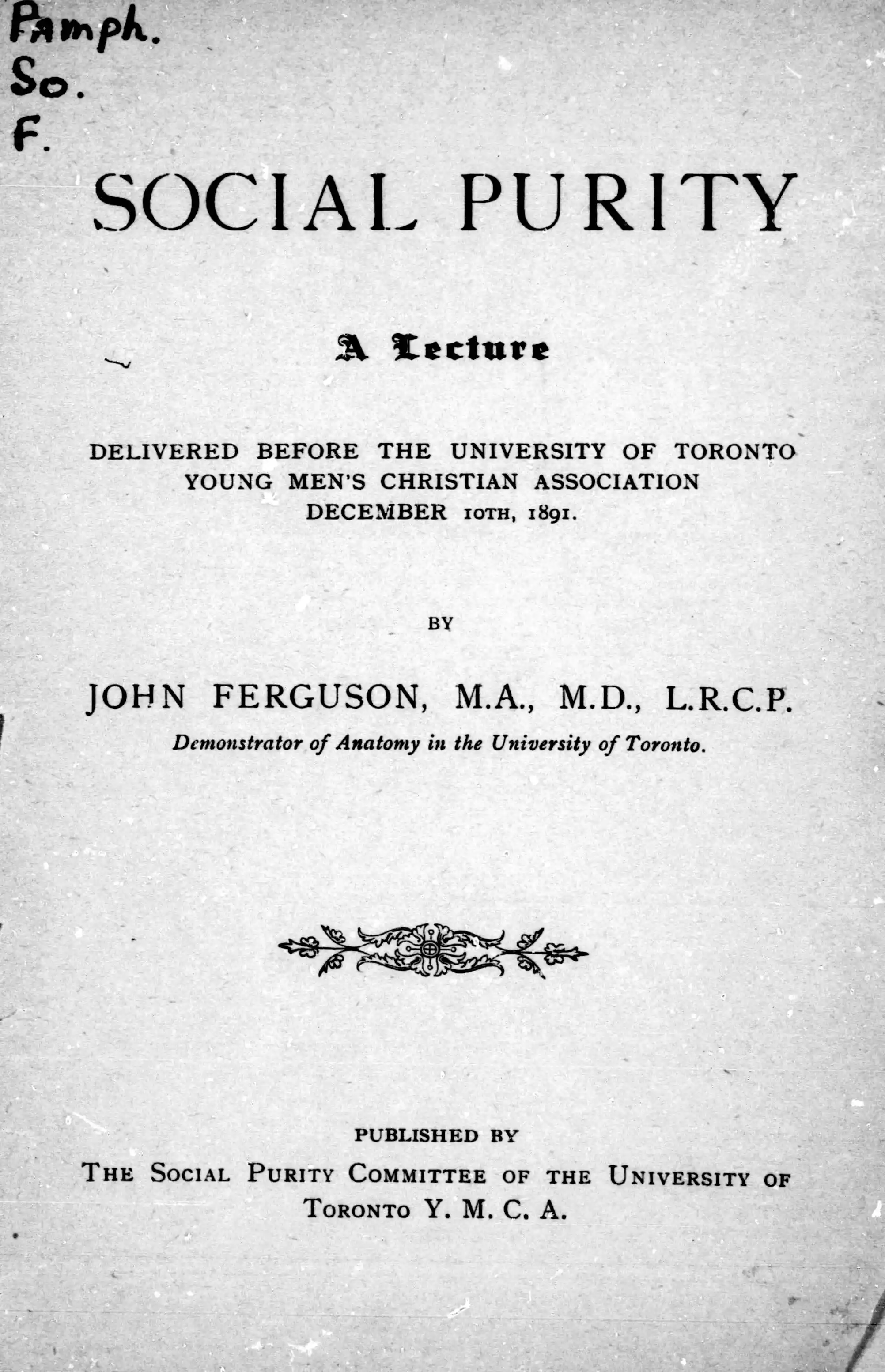 Pamph.
So.
F.

SOCIAL PURITY

A Lecture

DELIVERED BEFORE THE UNIVERSITY OF TORONTO
YOUNG MEN'S CHRISTIAN ASSOCIATION
DECEMBER 10TH, 1891.

BY

JOHN FERGUSON, M.A., M.D., L.R.C.P.
Demonstrator of Anatomy in the University of Toronto.

PUBLISHED BY
THE SOCIAL PURITY COMMITTEE OF THE UNIVERSITY OF
TORONTO Y. M. C. A.